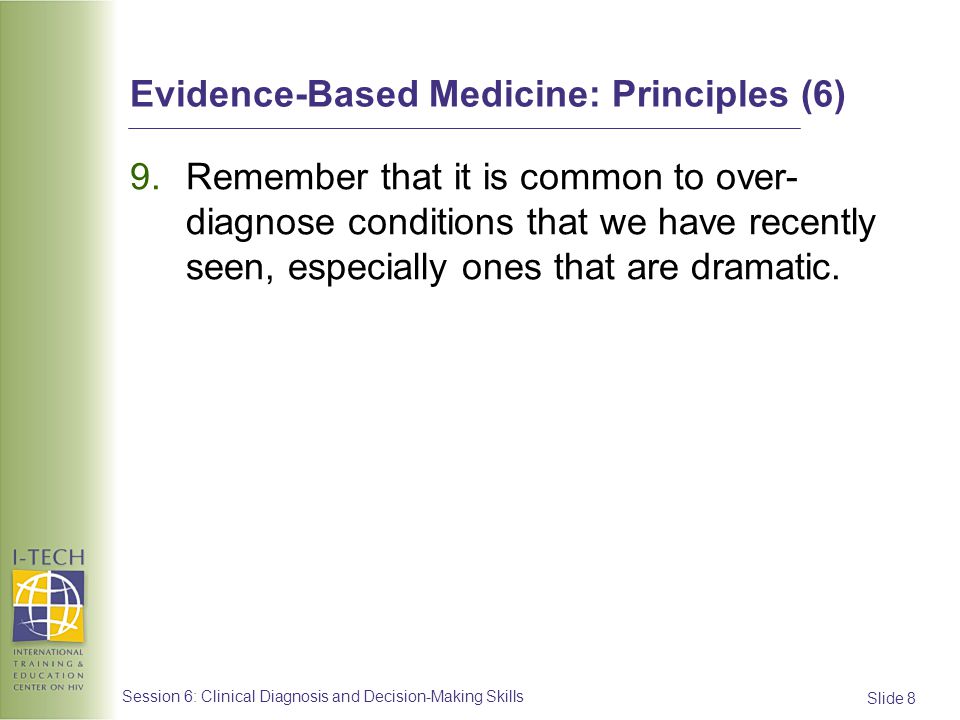 Evidence-Based Medicine: Principles (6)

9. Remember that it is common to over-diagnose conditions that we have recently seen, especially ones that are dramatic.

I-TECH

INTERNATIONAL TRAINING & EDUCATION CENTER ON HIV

Session 6: Clinical Diagnosis and Decision-Making Skills

Slide 8